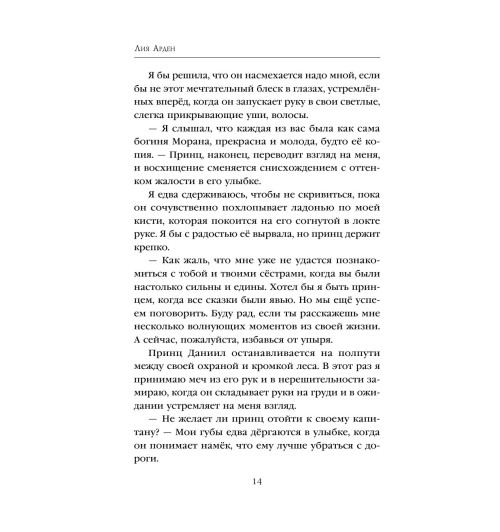 Лия Арден

Я бы решила, что он насмехается надо мной, если бы не этот мечтательный блеск в глазах, устремлённых вперёд, когда он запускает руку в свои светлые, слегка прикрывающие уши, волосы.

— Я слышал, что каждая из вас была как сама богиня Морана, прекрасна и молода, будто её копия. — Принц, наконец, переводит взгляд на меня, и восхищение сменяется снисхождением с оттенком жалости в его улыбке.

Я едва сдерживаюсь, чтобы не скривиться, пока он сочувственно похлопывает ладонью по моей кисти, которая покоится на его согнутой в локте руке. Я бы с радостью её вырвала, но принц держит крепко.

— Как жаль, что мне уже не удастся познакомиться с тобой и твоими сёстрами, когда вы были настолько сильны и едины. Хотел бы я быть принцем, когда все сказки были явью. Но мы ещё успеем поговорить. Буду рад, если ты расскажешь мне несколько волнующих моментов из своей жизни. А сейчас, пожалуйста, избавься от упыря.

Принц Даниил останавливается на полпути между своей охраной и кромкой леса. В этот раз я принимаю меч из его рук и в нерешительности замираю, когда он складывает руки на груди и в ожидании устремляет на меня взгляд.

— Не желает ли принц отойти к своему капитану? — Мои губы едва дёргаются в улыбке, когда он понимает намёк, что ему лучше убраться с дороги.

14